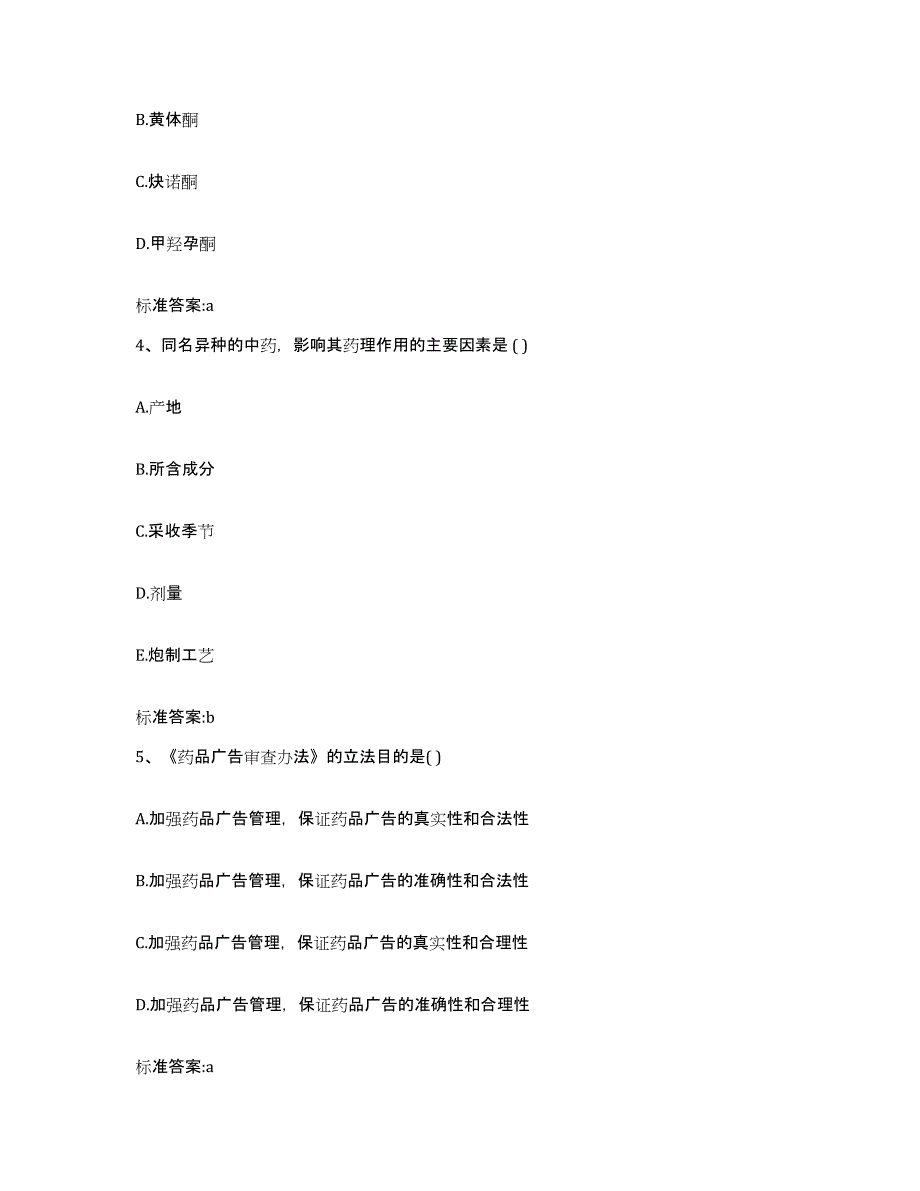 B.黄体酮

C.炔诺酮

D.甲羟孕酮

标准答案:a

4、同名异种的中药，影响其药理作用的主要因素是 ( )

A.产地

B.所含成分

C.采收季节

D.剂量

E.炮制工艺

标准答案:b

5、《药品广告审查办法》的立法目的是( )

A.加强药品广告管理，保证药品广告的真实性和合法性

B.加强药品广告管理，保证药品广告的准确性和合法性

C.加强药品广告管理，保证药品广告的真实性和合理性

D.加强药品广告管理，保证药品广告的准确性和合理性

标准答案:a